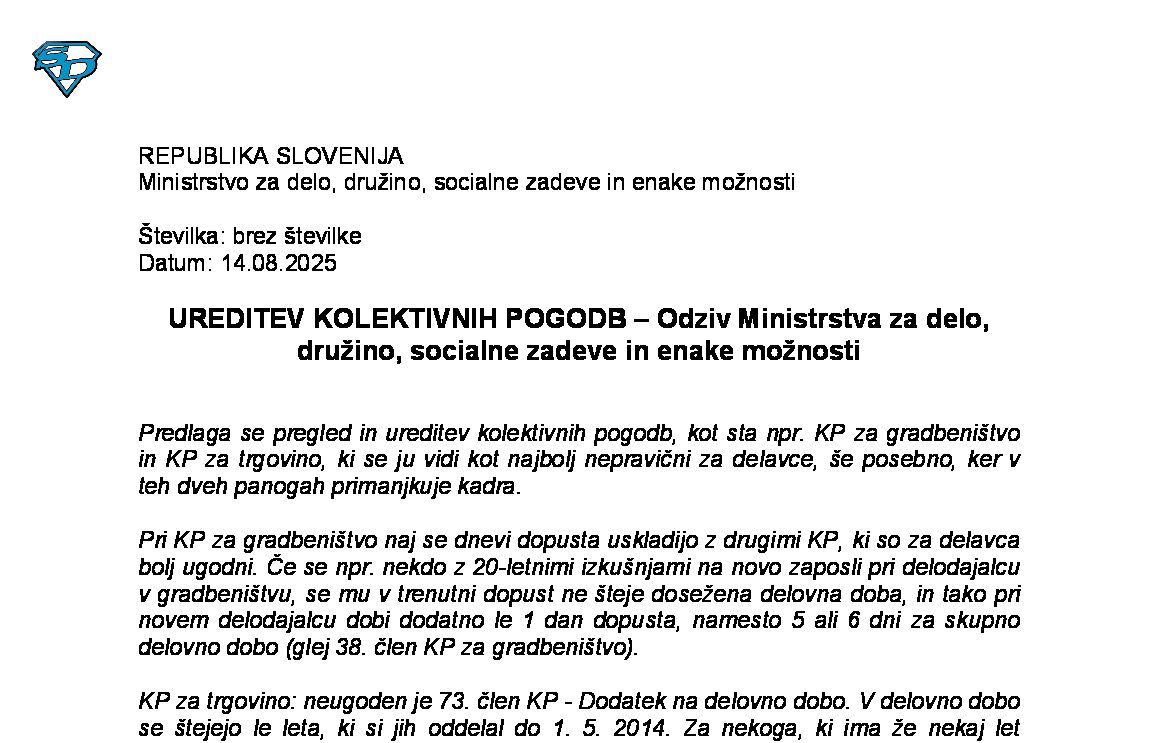 REPUBLIKA SLOVENIJA
Ministrstvo za delo, družino, socialne zadeve in enake možnosti

Številka: brez številke
Datum: 14.08.2025

UREDITEV KOLEKTIVNIH POGODB – Odziv Ministrstva za delo, družino, socialne zadeve in enake možnosti

Predlaga se pregled in ureditev kolektivnih pogodb, kot sta npr. KP za gradbeništvo in KP za trgovino, ki se ju vidi kot najbolj nepravični za delavce, še posebno, ker v teh dveh panogah primanjkuje kadra.

Pri KP za gradbeništvo naj se dnevi dopusta uskladijo z drugimi KP, ki so za delavca bolj ugodni. Če se npr. nekdo z 20-letnimi izkušnjami na novo zaposli pri delodajalcu v gradbeništvu, se mu v trenutni dopust ne šteje dosežena delovna doba, in tako pri novem delodajalcu dobi dodatno le 1 dan dopusta, namesto 5 ali 6 dni za skupno delovno dobo (glej 38. člen KP za gradbeništvo).

KP za trgovino: neugoden je 73. člen KP - Dodatek na delovno dobo. V delovno dobo se štejejo le leta, ki si jih oddelal do 1. 5. 2014. Za nekoga, ki ima že nekaj let